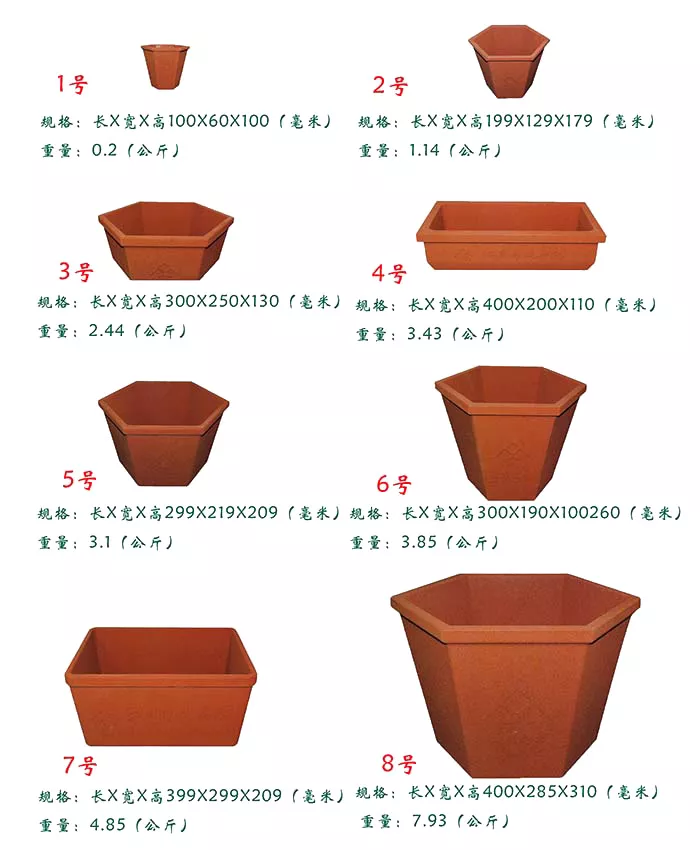 1号

规格：长X宽X高100X60X100（毫米）

重量：0.2（公斤）

2号

规格：长X宽X高199X129X179（毫米）

重量：1.14（公斤）

3号

规格：长X宽X高300X250X130（毫米）

重量：2.44（公斤）

4号

规格：长X宽X高400X200X110（毫米）

重量：3.43（公斤）

5号

规格：长X宽X高299X219X209（毫米）

重量：3.1（公斤）

6号

规格：长X宽X高300X190X100260（毫米）

重量：3.85（公斤）

7号

规格：长X宽X高399X299X209（毫米）

重量：4.85（公斤）

8号

规格：长X宽X高400X285X310（毫米）

重量：7.93（公斤）